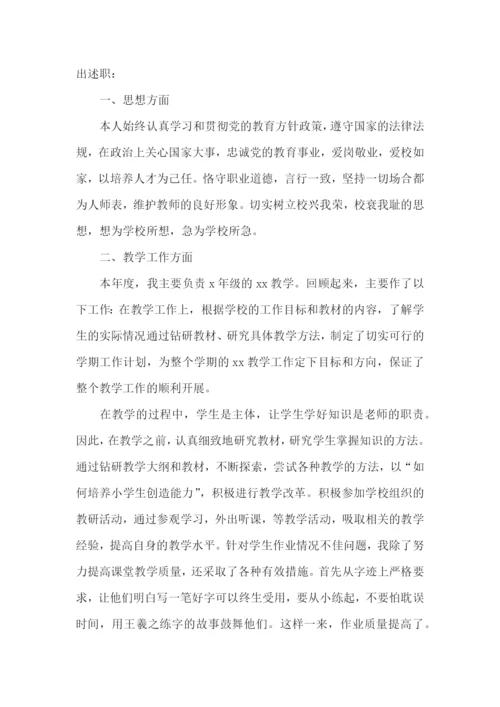 出述职：

一、思想方面

本人始终认真学习和贯彻党的教育方针政策，遵守国家的法律法规，在政治上关心国家大事，忠诚党的教育事业，爱岗敬业，爱校如家，以培养人才为己任。恪守职业道德，言行一致，坚持一切场合都为人师表，维护教师的良好形象。切实树立校兴我荣，校衰我耻的思想，想为学校所想，急为学校所急。

二、教学工作方面

本年度，我主要负责 x 年级的 xx 教学。回顾起来，主要作了以下工作：在教学工作上，根据学校的工作目标和教材的内容，了解学生的实际情况通过钻研教材、研究具体教学方法，制定了切实可行的学期工作计划，为整个学期的 xx 教学工作定下目标和方向，保证了整个教学工作的顺利开展。

在教学的过程中，学生是主体，让学生学好知识是老师的职责。因此，在教学之前，认真细致地研究教材，研究学生掌握知识的方法。通过钻研教学大纲和教材，不断探索，尝试各种教学的方法，以“如何培养小学生创造能力”，积极进行教学改革。积极参加学校组织的教研活动，通过参观学习，外出听课，等教学活动，吸取相关的教学经验，提高自身的教学水平。针对学生作业情况不佳问题，我除了努力提高课堂教学质量，还采取了各种有效措施。首先从字迹上严格要求，让他们明白写一笔好字可以终生受用，要从小练起，不要怕耽误时间，用王羲之练字的故事鼓舞他们。这样一来，作业质量提高了。